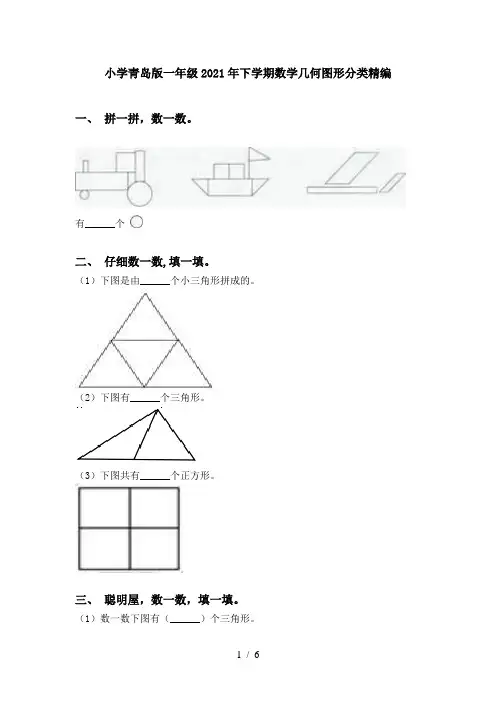 小学青岛版一年级2021年下学期数学几何图形分类精编

一、 拼一拼，数一数。

有______个 ○

二、 仔细数一数,填一填。

（1）下图是由______个小三角形拼成的。

（2）下图有______个三角形。

（3）下图共有______个正方形。

三、 聪明屋，数一数，填一填。

（1）数一数下图有（______）个三角形。

1 / 6